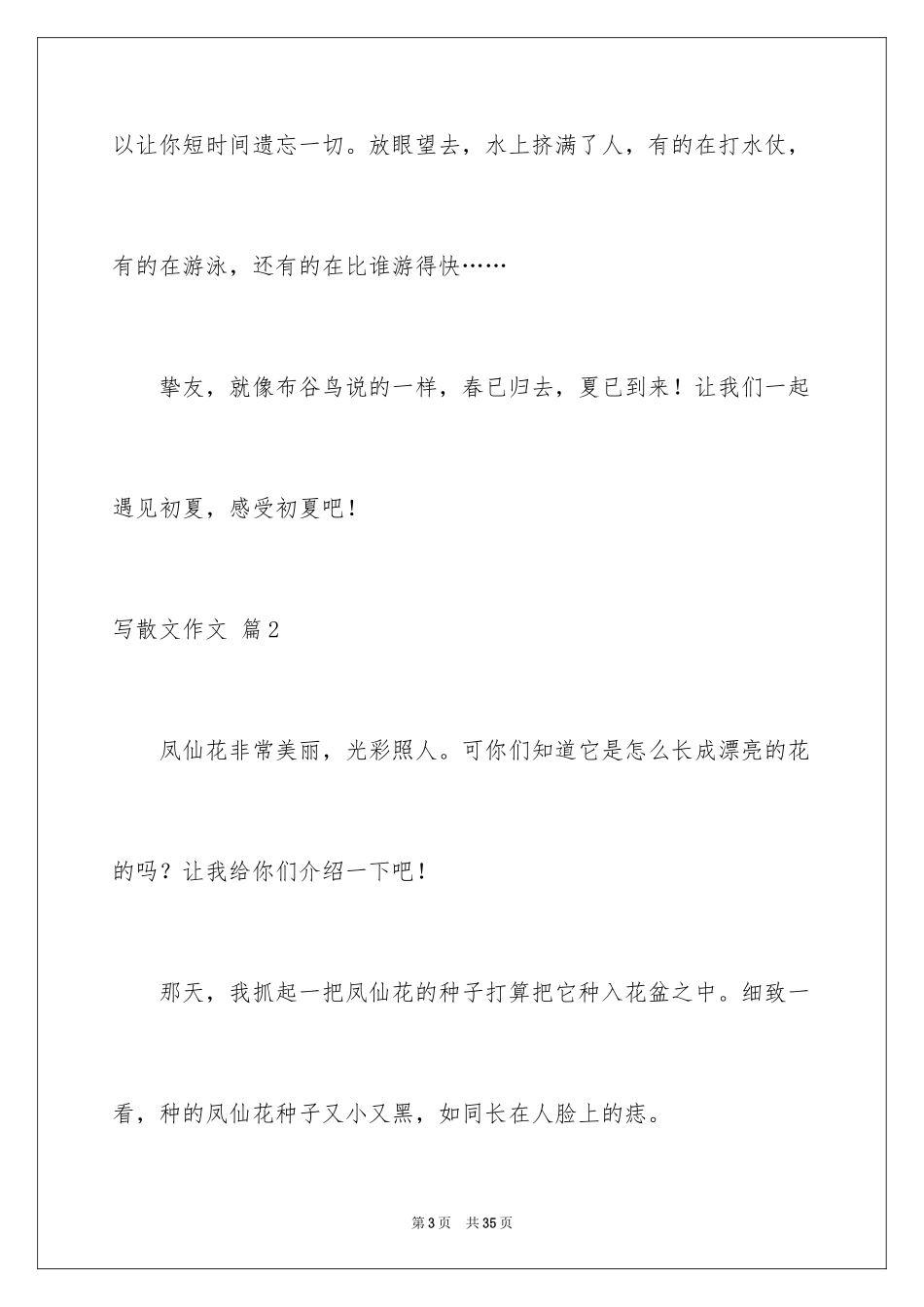 以让你短时间遗忘一切。放眼望去，水上挤满了人，有的在打水仗，有的在游泳，还有的在比谁游得快……

挚友，就像布谷鸟说的一样，春已归去，夏已到来！让我们一起遇见初夏，感受初夏吧！

写散文作文 篇2

凤仙花非常美丽，光彩照人。可你们知道它是怎么长成漂亮的花的吗？让我给你们介绍一下吧！

那天，我抓起一把凤仙花的种子打算把它种入花盆之中。细致一看，种的凤仙花种子又小又黑，如同长在人脸上的痣。

第3页 共35页